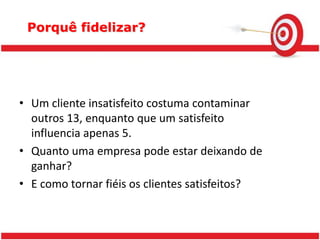 Porquê fidelizar?

• Um cliente insatisfeito costuma contaminar outros 13, enquanto que um satisfeito influencia apenas 5.
• Quanto uma empresa pode estar deixando de ganhar?
• E como tornar fiéis os clientes satisfeitos?